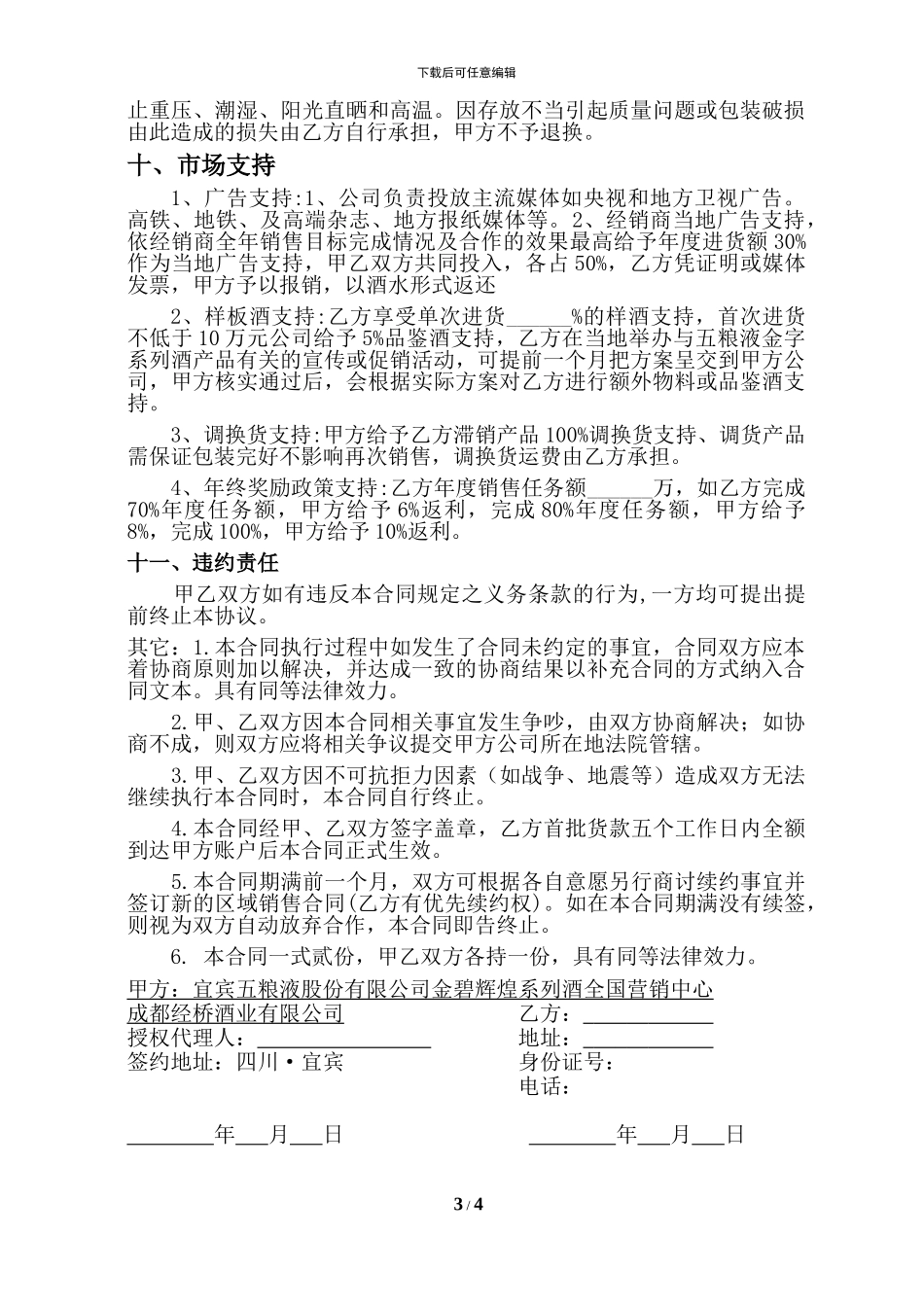 下载后可任意编辑

止重压、潮湿、阳光直晒和高温。因存放不当引起质量问题或包装破损由此造成的损失由乙方自行承担，甲方不予退换。

十、市场支持

1、广告支持:1、公司负责投放主流媒体如央视和地方卫视广告。高铁、地铁、及高端杂志、地方报纸媒体等。2、经销商当地广告支持，依经销商全年销售目标完成情况及合作的效果最高给予年度进货额 30%作为当地广告支持，甲乙双方共同投入，各占 50%，乙方凭证明或媒体发票，甲方予以报销，以酒水形式返还

2、样板酒支持:乙方享受单次进货______%的样酒支持，首次进货不低于 10 万元公司给予 5%品鉴酒支持，乙方在当地举办与五粮液金字系列酒产品有关的宣传或促销活动，可提前一个月把方案呈交到甲方公司，甲方核实通过后，会根据实际方案对乙方进行额外物料或品鉴酒支持。

3、调换货支持:甲方给予乙方滞销产品 100%调换货支持、调货产品需保证包装完好不影响再次销售，调换货运费由乙方承担。

4、年终奖励政策支持:乙方年度销售任务额______万，如乙方完成 70%年度任务额，甲方给予 6%返利，完成 80%年度任务额，甲方给予 8%，完成 100%，甲方给予 10%返利。

十一、违约责任

甲乙双方如有违反本合同规定之义务条款的行为,一方均可提出提前终止本协议。

其它：1.本合同执行过程中如发生了合同未约定的事宜，合同双方应本着协商原则加以解决，并达成一致的协商结果以补充合同的方式纳入合同文本。具有同等法律效力。

2.甲、乙双方因本合同相关事宜发生争吵，由双方协商解决；如协商不成，则双方应将相关争议提交甲方公司所在地法院管辖。

3.甲、乙双方因不可抗拒力因素（如战争、地震等）造成双方无法继续执行本合同时，本合同自行终止。

4.本合同经甲、乙双方签字盖章，乙方首批货款五个工作日内全额到达甲方账户后本合同正式生效。

5.本合同期满前一个月，双方可根据各自意愿另行商讨续约事宜并签订新的区域销售合同(乙方有优先续约权)。如在本合同期满没有续签，则视为双方自动放弃合作，本合同即告终止。

6. 本合同一式贰份，甲乙双方各持一份，具有同等法律效力。

甲方：宜宾五粮液股份有限公司金碧辉煌系列酒全国营销中心
成都经桥酒业有限公司
授权代理人：______________
签约地址：四川·宜宾

乙方：____________
地址：____________
身份证号：
电话：

________年___月___日　　________年___月___日

3 / 4